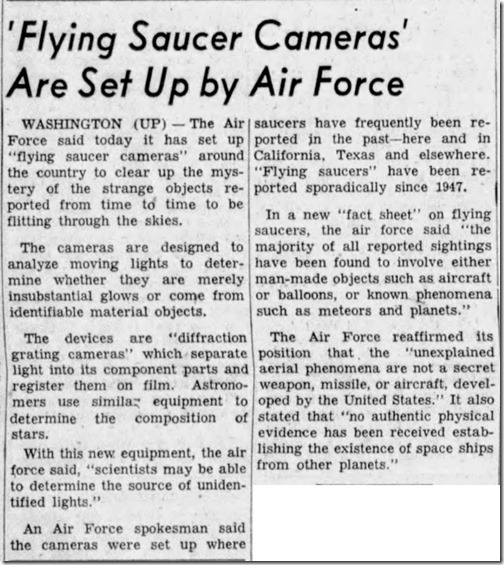 'Flying Saucer Cameras' Are Set Up by Air Force

WASHINGTON (UP) — The Air Force said today it has set up "flying saucer cameras" around the country to clear up the mystery of the strange objects reported from time to time to be flitting through the skies.

The cameras are designed to analyze moving lights to determine whether they are merely insubstantial glows or come from identifiable material objects.

The devices are "diffraction grating cameras" which separate light into its component parts and register them on film. Astronomers use similar equipment to determine the composition of stars.

With this new equipment, the air force said, "scientists may be able to determine the source of unidentified lights."

An Air Force spokesman said the cameras were set up where saucers have frequently been reported in the past—here and in California, Texas and elsewhere. "Flying saucers" have been reported sporadically since 1947.

In a new "fact sheet" on flying saucers, the air force said "the majority of all reported sightings have been found to involve either man-made objects such as aircraft or balloons, or known phenomena such as meteors and planets."

The Air Force reaffirmed its position that the "unexplained aerial phenomena are not a secret weapon, missile, or aircraft, developed by the United States." It also stated that "no authentic physical evidence has been received establishing the existence of space ships from other planets."